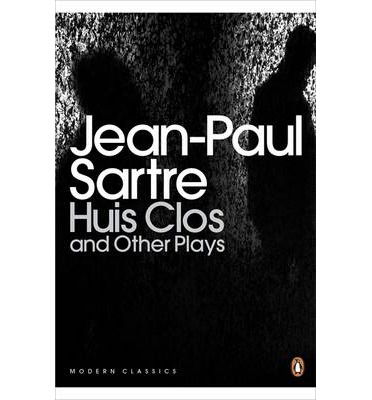 Jean-Paul Sartre
Huis Clos
and Other Plays

MODERN CLASSICS